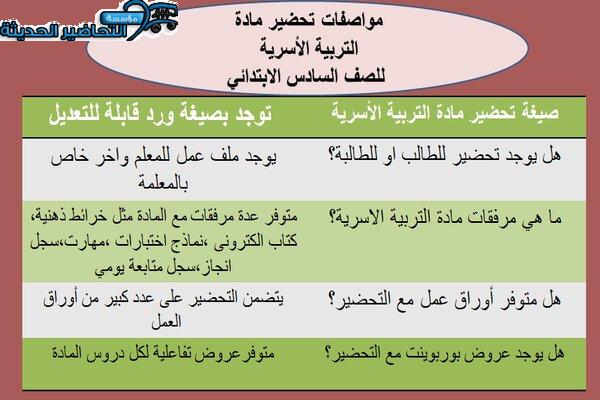 مؤسسة التحاضير الحديثة

مواصفات تحضير مادة
التربية الأسرية
للصف السادس الابتدائي

| صيغة تحضير مادة التربية الأسرية | توجد بصيغة ورد قابلة للتعديل |
|---|---|
| هل يوجد تحضير للطالب او للطالبة؟ | يوجد ملف عمل للمعلم واخر خاص بالمعلمة |
| ما هي مرفقات مادة التربية الاسرية؟ | متوفر عدة مرفقات مع المادة مثل خرائط ذهنية، كتاب الكترونى ،نماذج اختبارات ،مهارت،سجل انجاز،سجل متابعة يومي |
| هل متوفر أوراق عمل مع التحضير؟ | يتضمن التحضير على عدد كبير من أوراق العمل |
| هل يوجد عروض بوربوينت مع التحضير؟ | متوفرعروض تفاعلية لكل دروس المادة |